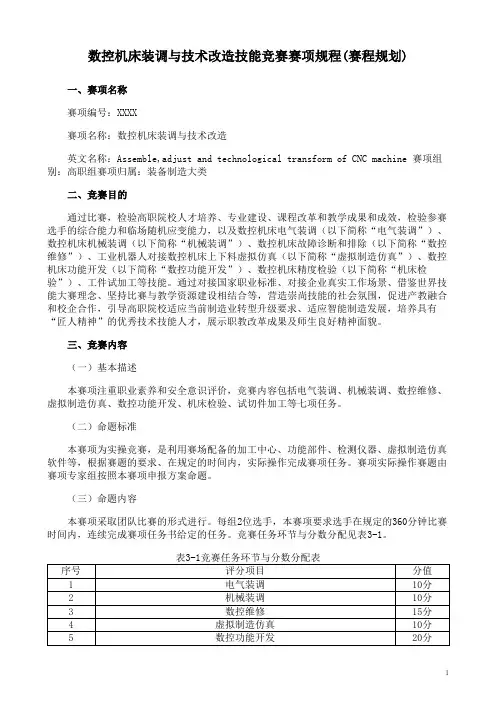 数控机床装调与技术改造技能竞赛赛项规程(赛程规划)

一、赛项名称

赛项编号：XXXX

赛项名称：数控机床装调与技术改造

英文名称：Assemble,adjust and technological transform of CNC machine 赛项组别：高职组赛项归属：装备制造大类

二、竞赛目的

通过比赛，检验高职院校人才培养、专业建设、课程改革和教学成果和成效，检验参赛选手的综合能力和临场随机应变能力，以及数控机床电气装调（以下简称“电气装调”）、数控机床机械装调（以下简称“机械装调”）、数控机床故障诊断和排除（以下简称“数控维修”）、工业机器人对接数控机床上下料虚拟仿真（以下简称“虚拟制造仿真”）、数控机床功能开发（以下简称“数控功能开发”）、数控机床精度检验（以下简称“机床检验”）、工件试加工等技能。通过对接国家职业标准、对接企业真实工作场景、借鉴世界技能大赛理念、坚持比赛与教学资源建设相结合等，营造崇尚技能的社会氛围，促进产教融合和校企合作，引导高职院校适应当前制造业转型升级要求、适应智能制造发展，培养具有“匠人精神”的优秀技术技能人才，展示职教改革成果及师生良好精神面貌。

三、竞赛内容

（一）基本描述

本赛项注重职业素养和安全意识评价，竞赛内容包括电气装调、机械装调、数控维修、虚拟制造仿真、数控功能开发、机床检验、试切件加工等七项任务。

（二）命题标准

本赛项为实操竞赛，是利用赛场配备的加工中心、功能部件、检测仪器、虚拟制造仿真软件等，根据赛题的要求、在规定的时间内，实际操作完成赛项任务。赛项实际操作赛题由赛项专家组按照本赛项申报方案命题。

（三）命题内容

本赛项采取团队比赛的形式进行。每组2位选手，本赛项要求选手在规定的360分钟比赛时间内，连续完成赛项任务书给定的任务。竞赛任务环节与分数分配见表3-1。

表3-1竞赛任务环节与分数分配表

| 序号 | 评分项目 | 分值 |
|---|---|---|
| 1 | 电气装调 | 10分 |
| 2 | 机械装调 | 10分 |
| 3 | 数控维修 | 15分 |
| 4 | 虚拟制造仿真 | 10分 |
| 5 | 数控功能开发 | 20分 |

1